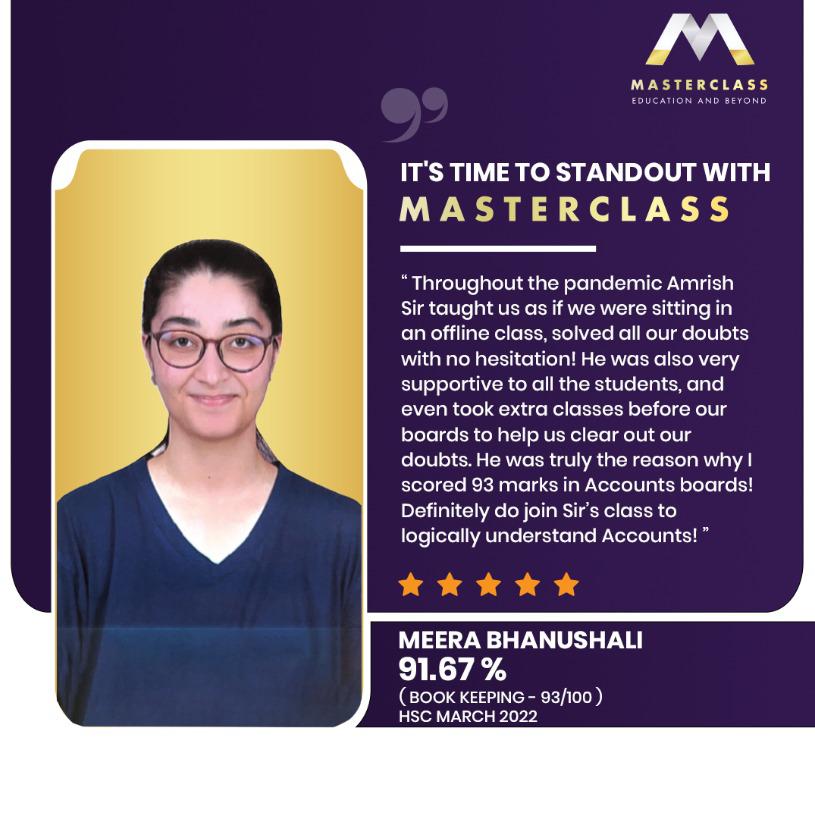 MASTERCLASS
EDUCATION AND BEYOND

IT'S TIME TO STANDOUT WITH
MASTERCLASS

" Throughout the pandemic Amrish Sir taught us as if we were sitting in an offline class, solved all our doubts with no hesitation! He was also very supportive to all the students, and even took extra classes before our boards to help us clear out our doubts. He was truly the reason why I scored 93 marks in Accounts boards! Definitely do join Sir's class to logically understand Accounts! "

MEERA BHANUSHALI
91.67 %
( BOOK KEEPING - 93/100 )
HSC MARCH 2022